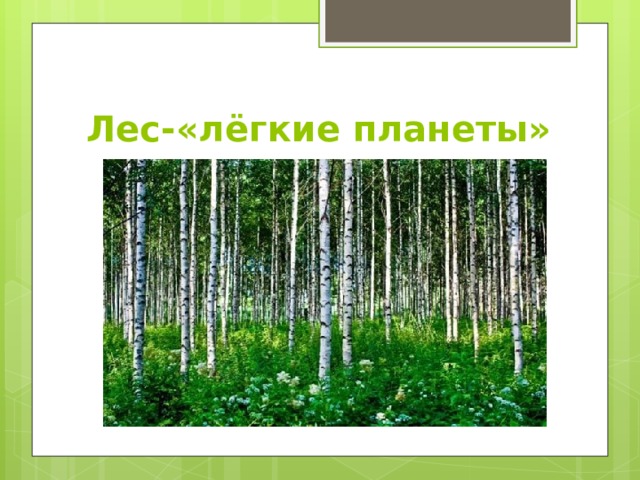 Лес-«лёгкие планеты»